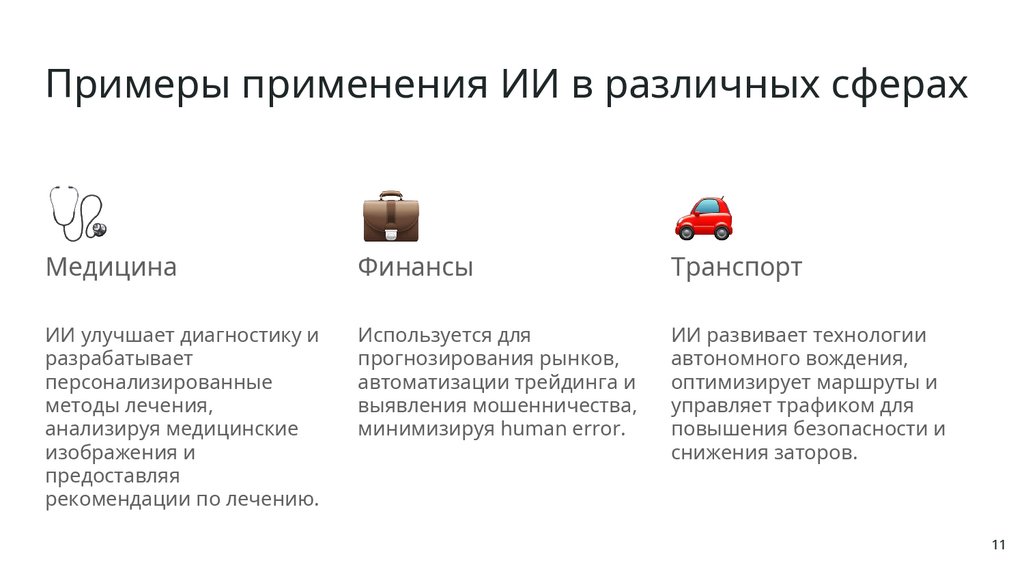 Примеры применения ИИ в различных сферах

Медицина

ИИ улучшает диагностику и разрабатывает персонализированные методы лечения, анализируя медицинские изображения и предоставляя рекомендации по лечению.

Финансы

Используется для прогнозирования рынков, автоматизации трейдинга и выявления мошенничества, минимизируя human error.

Транспорт

ИИ развивает технологии автономного вождения, оптимизирует маршруты и управляет трафиком для повышения безопасности и снижения заторов.

11